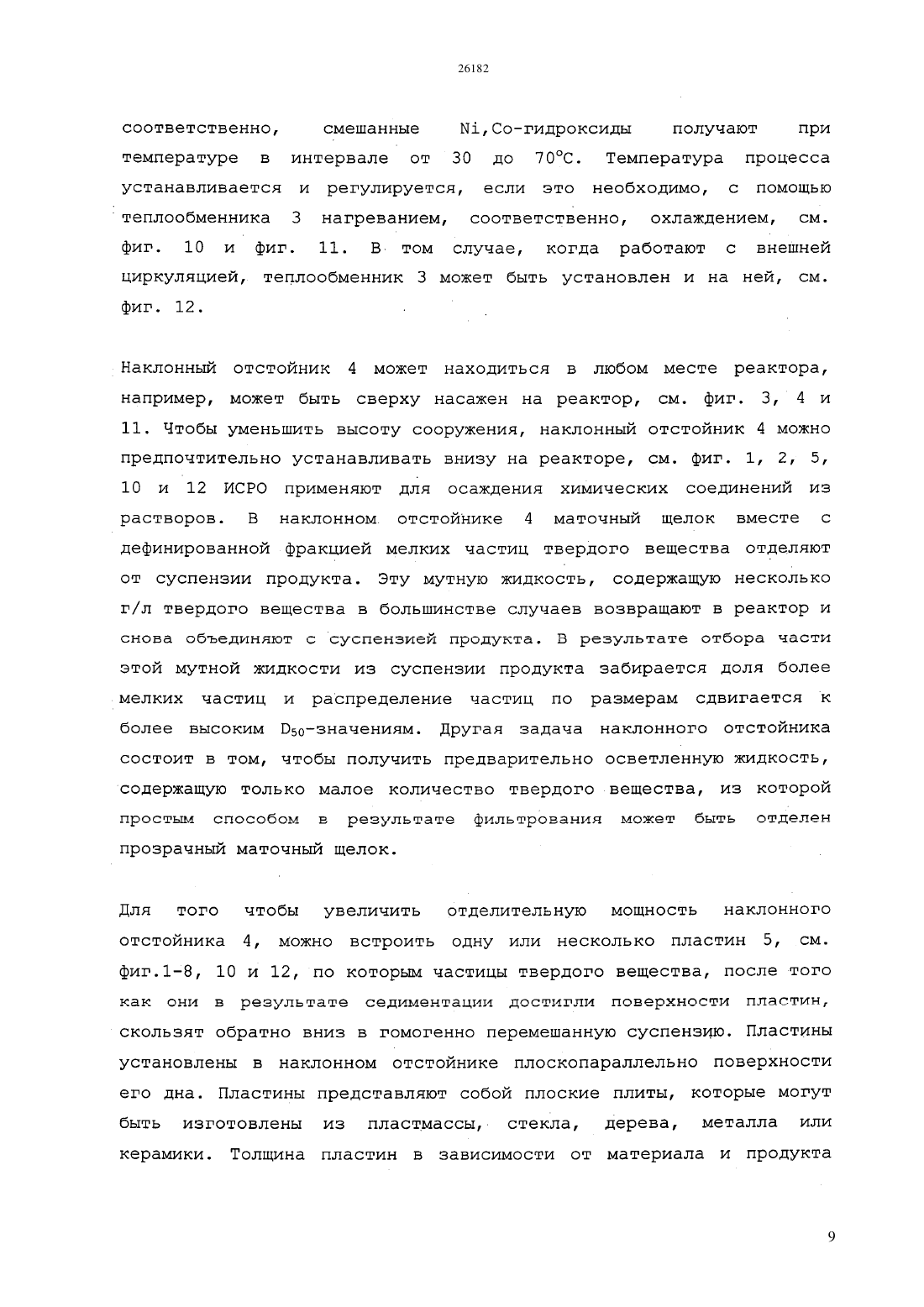 26182

соответственно, смешанные Ni,Co-гидроксиды получают при температуре в интервале от 30 до 70°C. Температура процесса устанавливается и регулируется, если это необходимо, с помощью теплообменника 3 нагреванием, соответственно, охлаждением, см. фиг. 10 и фиг. 11. В том случае, когда работают с внешней циркуляцией, теплообменник 3 может быть установлен и на ней, см. фиг. 12.

Наклонный отстойник 4 может находиться в любом месте реактора, например, может быть сверху насажен на реактор, см. фиг. 3, 4 и 11. Чтобы уменьшить высоту сооружения, наклонный отстойник 4 можно предпочтительно устанавливать внизу на реакторе, см. фиг. 1, 2, 5, 10 и 12 ИСРО применяют для осаждения химических соединений из растворов. В наклонном отстойнике 4 маточный щелок вместе с дефинированной фракцией мелких частиц твердого вещества отделяют от суспензии продукта. Эту мутную жидкость, содержащую несколько г/л твердого вещества в большинстве случаев возвращают в реактор и снова объединяют с суспензией продукта. В результате отбора части этой мутной жидкости из суспензии продукта забирается доля более мелких частиц и распределение частиц по размерам сдвигается к более высоким $D_{50}$-значениям. Другая задача наклонного отстойника состоит в том, чтобы получить предварительно осветленную жидкость, содержащую только малое количество твердого вещества, из которой простым способом в результате фильтрования может быть отделен прозрачный маточный щелок.

Для того чтобы увеличить отделительную мощность наклонного отстойника 4, можно встроить одну или несколько пластин 5, см. фиг.1-8, 10 и 12, по которым частицы твердого вещества, после того как они в результате седиментации достигли поверхности пластин, скользят обратно вниз в гомогенно перемешанную суспензию. Пластины установлены в наклонном отстойнике плоскопараллельно поверхности его дна. Пластины представляют собой плоские плиты, которые могут быть изготовлены из пластмассы, стекла, дерева, металла или керамики. Толщина пластин в зависимости от материала и продукта

9